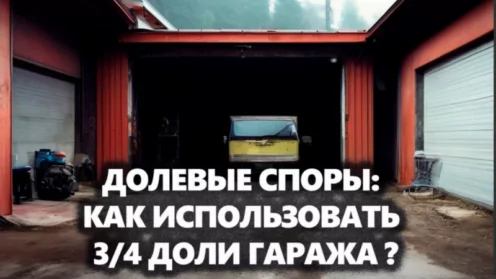 ДОЛЕВЫЕ СПОРЫ:
КАК ИСПОЛЬЗОВАТЬ
3/4 ДОЛИ ГАРАЖА ?